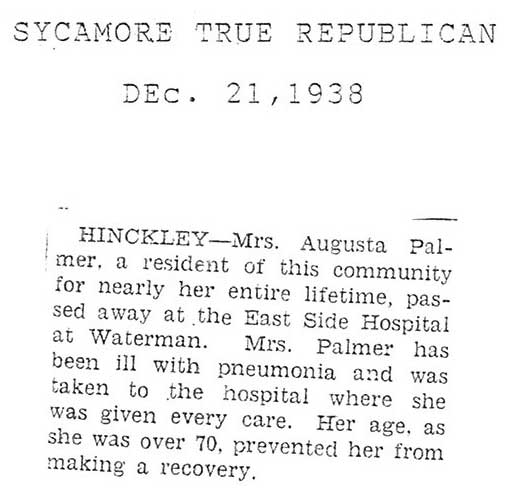 SYCAMORE TRUE REPUBLICAN

DEc. 21,1938

HINCKLEY—Mrs. Augusta Palmer, a resident of this community for nearly her entire lifetime, passed away at the East Side Hospital at Waterman. Mrs. Palmer has been ill with pneumonia and was taken to the hospital where she was given every care. Her age, as she was over 70, prevented her from making a recovery.